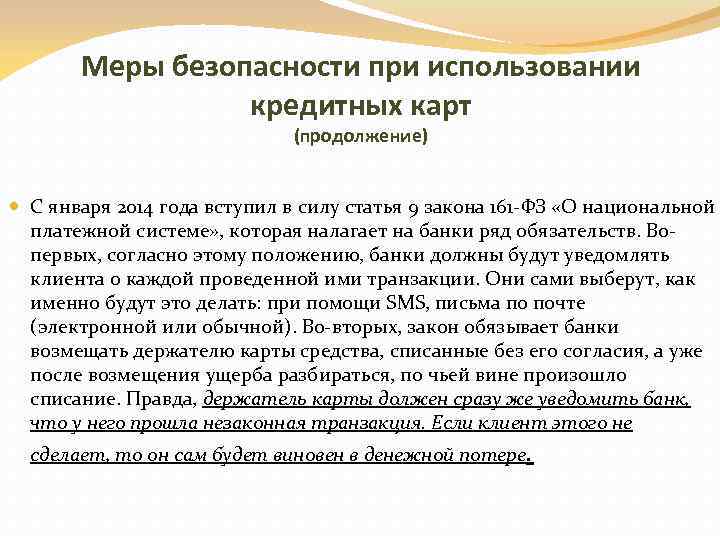 Меры безопасности при использовании кредитных карт
(продолжение)

С января 2014 года вступил в силу статья 9 закона 161-ФЗ «О национальной платежной системе», которая налагает на банки ряд обязательств. Во-первых, согласно этому положению, банки должны будут уведомлять клиента о каждой проведенной ими транзакции. Они сами выберут, как именно будут это делать: при помощи SMS, письма по почте (электронной или обычной). Во-вторых, закон обязывает банки возмещать держателю карты средства, списанные без его согласия, а уже после возмещения ущерба разбираться, по чьей вине произошло списание. Правда, держатель карты должен сразу же уведомить банк, что у него прошла незаконная транзакция. Если клиент этого не сделает, то он сам будет виновен в денежной потере.